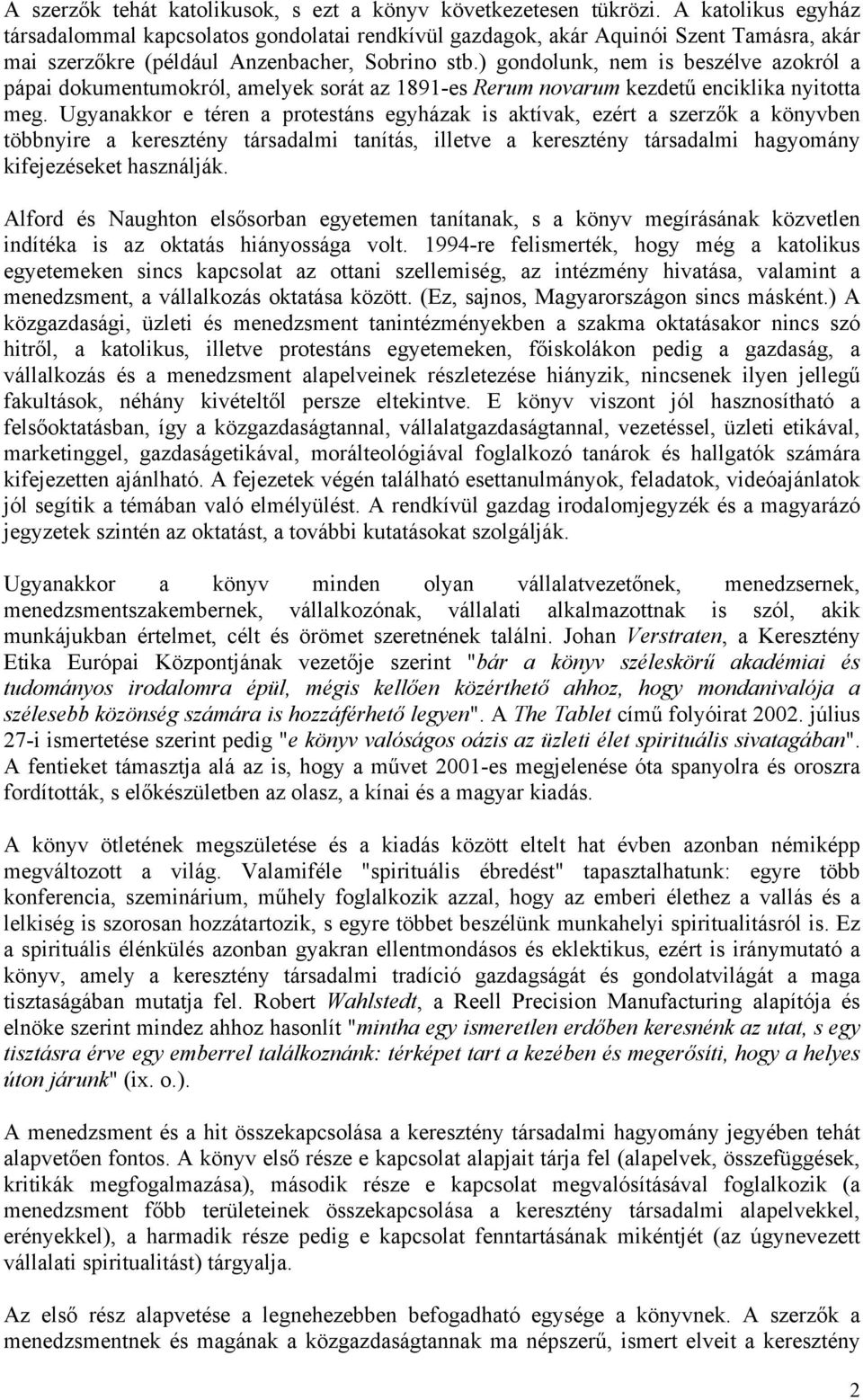 A szerzők tehát katolikusok, s ezt a könyv következetesen tükrözi. A katolikus egyház társadalommal kapcsolatos gondolatai rendkívül gazdagok, akár Aquinói Szent Tamásra, akár mai szerzőkre (például Anzenbacher, Sobrino stb.) gondolunk, nem is beszélve azokról a pápai dokumentumokról, amelyek sorát az 1891-es Rerum novarum kezdetű enciklika nyitotta meg. Ugyanakkor e téren a protestáns egyházak is aktívak, ezért a szerzők a könyvben többnyire a keresztény társadalmi tanítás, illetve a keresztény társadalmi hagyomány kifejezéseket használják.

Alford és Naughton elsősorban egyetemen tanítanak, s a könyv megírásának közvetlen indítéka is az oktatás hiányossága volt. 1994-re felismerték, hogy még a katolikus egyetemeken sincs kapcsolat az ottani szellemiség, az intézmény hivatása, valamint a menedzsment, a vállalkozás oktatása között. (Ez, sajnos, Magyarországon sincs másként.) A közgazdasági, üzleti és menedzsment tanintézményekben a szakma oktatásakor nincs szó hitről, a katolikus, illetve protestáns egyetemeken, főiskolákon pedig a gazdaság, a vállalkozás és a menedzsment alapelveinek részletezése hiányzik, nincsenek ilyen jellegű fakultások, néhány kivételtől persze eltekintve. E könyv viszont jól hasznosítható a felsőoktatásban, így a közgazdaságtannal, vállalatgazdaságtannal, vezetéssel, üzleti etikával, marketinggel, gazdaságetikával, morálteológiával foglalkozó tanárok és hallgatók számára kifejezetten ajánlható. A fejezetek végén található esettanulmányok, feladatok, videóajánlatok jól segítik a témában való elmélyülést. A rendkívül gazdag irodalomjegyzék és a magyarázó jegyzetek szintén az oktatást, a további kutatásokat szolgálják.

Ugyanakkor a könyv minden olyan vállalatvezetőnek, menedzsernek, menedzsmentszakembernek, vállalkozónak, vállalati alkalmazottnak is szól, akik munkájukban értelmet, célt és örömet szeretnének találni. Johan Verstraten, a Keresztény Etika Európai Központjának vezetője szerint "bár a könyv széleskörű akadémiai és tudományos irodalomra épül, mégis kellően közérthető ahhoz, hogy mondanivalója a szélesebb közönség számára is hozzáférhető legyen". A The Tablet című folyóirat 2002. július 27-i ismertetése szerint pedig "e könyv valóságos oázis az üzleti élet spirituális sivatagában". A fentieket támasztja alá az is, hogy a művet 2001-es megjelenése óta spanyolra és oroszra fordították, s előkészületben az olasz, a kínai és a magyar kiadás.

A könyv ötletének megszületése és a kiadás között eltelt hat évben azonban némiképp megváltozott a világ. Valamiféle "spirituális ébredést" tapasztalhatunk: egyre több konferencia, szeminárium, műhely foglalkozik azzal, hogy az emberi élethez a vallás és a lelkiség is szorosan hozzátartozik, s egyre többet beszélünk munkahelyi spiritualitásról is. Ez a spirituális élénkülés azonban gyakran ellentmondásos és eklektikus, ezért is iránymutató a könyv, amely a keresztény társadalmi tradíció gazdagságát és gondolatvilágát a maga tisztaságában mutatja fel. Robert Wahlstedt, a Reell Precision Manufacturing alapítója és elnöke szerint mindez ahhoz hasonlít "mintha egy ismeretlen erdőben keresnénk az utat, s egy tisztásra érve egy emberrel találkoznánk: térképet tart a kezében és megerősíti, hogy a helyes úton járunk" (ix. o.).

A menedzsment és a hit összekapcsolása a keresztény társadalmi hagyomány jegyében tehát alapvetően fontos. A könyv első része e kapcsolat alapjait tárja fel (alapelvek, összefüggések, kritikák megfogalmazása), második része e kapcsolat megvalósításával foglalkozik (a menedzsment főbb területeinek összekapcsolása a keresztény társadalmi alapelvekkel, erényekkel), a harmadik része pedig e kapcsolat fenntartásának mikéntjét (az úgynevezett vállalati spiritualitást) tárgyalja.

Az első rész alapvetése a legnehezebben befogadható egysége a könyvnek. A szerzők a menedzsmentnek és magának a közgazdaságtannak ma népszerű, ismert elveit a keresztény

2